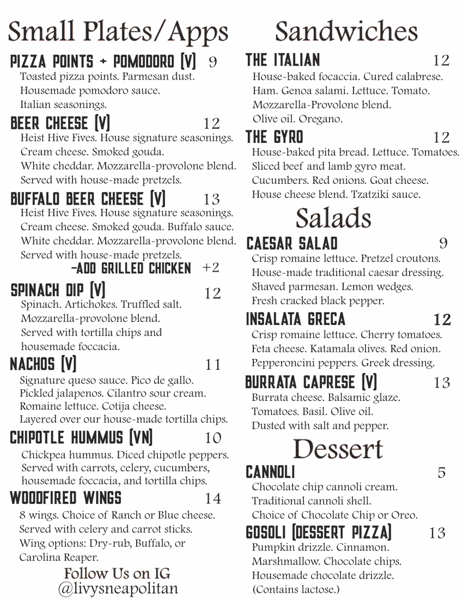 Small Plates/Apps

PIZZA POINTS + POMODORO (V) 9
Toasted pizza points. Parmesan dust. Housemade pomodoro sauce. Italian seasonings.

BEER CHEESE (V) 12
Heist Hive Fives. House signature seasonings. Cream cheese. Smoked gouda. White cheddar. Mozzarella-provolone blend. Served with house-made pretzels.

BUFFALO BEER CHEESE (V) 13
Heist Hive Fives. House signature seasonings. Cream cheese. Smoked gouda. Buffalo sauce. White cheddar. Mozzarella-provolone blend. Served with house-made pretzels.
-ADD GRILLED CHICKEN +2

SPINACH DIP (V) 12
Spinach. Artichokes. Truffled salt. Mozzarella-provolone blend. Served with tortilla chips and housemade foccacia.

NACHOS (V) 11
Signature queso sauce. Pico de gallo. Pickled jalapenos. Cilantro sour cream. Romaine lettuce. Cotija cheese. Layered over our house-made tortilla chips.

CHIPOTLE HUMMUS (VN) 10
Chickpea hummus. Diced chipotle peppers. Served with carrots, celery, cucumbers, housemade foccacia, and tortilla chips.

WOODFIRED WINGS 14
8 wings. Choice of Ranch or Blue cheese. Served with celery and carrot sticks. Wing options: Dry-rub, Buffalo, or Carolina Reaper.

Follow Us on IG
@livysneapolitan

Sandwiches

THE ITALIAN 12
House-baked focaccia. Cured calabrese. Ham. Genoa salami. Lettuce. Tomato. Mozzarella-Provolone blend. Olive oil. Oregano.

THE GYRO 12
House-baked pita bread. Lettuce. Tomatoes. Sliced beef and lamb gyro meat. Cucumbers. Red onions. Goat cheese. House cheese blend. Tzatziki sauce.

Salads

CAESAR SALAD 9
Crisp romaine lettuce. Pretzel croutons. House-made traditional caesar dressing. Shaved parmesan. Lemon wedges. Fresh cracked black pepper.

INSALATA GRECA 12
Crisp romaine lettuce. Cherry tomatoes. Feta cheese. Katamala olives. Red onion. Pepperoncini peppers. Greek dressing.

BURRATA CAPRESE (V) 13
Burrata cheese. Balsamic glaze. Tomatoes. Basil. Olive oil. Dusted with salt and pepper.

Dessert

CANNOLI 5
Chocolate chip cannoli cream. Traditional cannoli shell. Choice of Chocolate Chip or Oreo.

GOSOLI (DESSERT PIZZA) 13
Pumpkin drizzle. Cinnamon. Marshmallow. Chocolate chips. Housemade chocolate drizzle. (Contains lactose.)